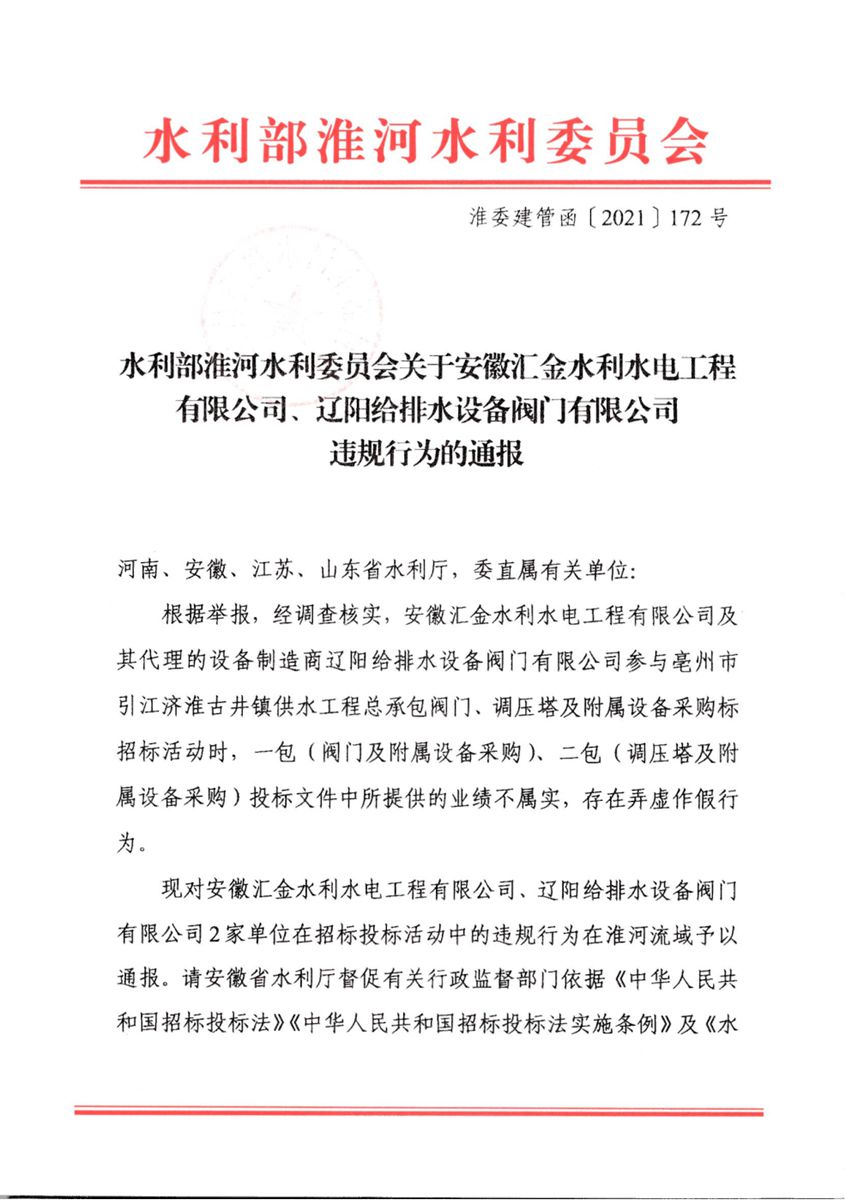 水利部淮河水利委员会

淮委建管函〔2021〕172号

水利部淮河水利委员会关于安徽汇金水利水电工程有限公司、辽阳给排水设备阀门有限公司违规行为的通报

河南、安徽、江苏、山东省水利厅，委直属有关单位：

根据举报，经调查核实，安徽汇金水利水电工程有限公司及其代理的设备制造商辽阳给排水设备阀门有限公司参与亳州市引江济淮古井镇供水工程总承包阀门、调压塔及附属设备采购标招标活动时，一包（阀门及附属设备采购）、二包（调压塔及附属设备采购）投标文件中所提供的业绩不属实，存在弄虚作假行为。

现对安徽汇金水利水电工程有限公司、辽阳给排水设备阀门有限公司2家单位在招标投标活动中的违规行为在淮河流域予以通报。请安徽省水利厅督促有关行政监督部门依据《中华人民共和国招标投标法》《中华人民共和国招标投标法实施条例》及《水